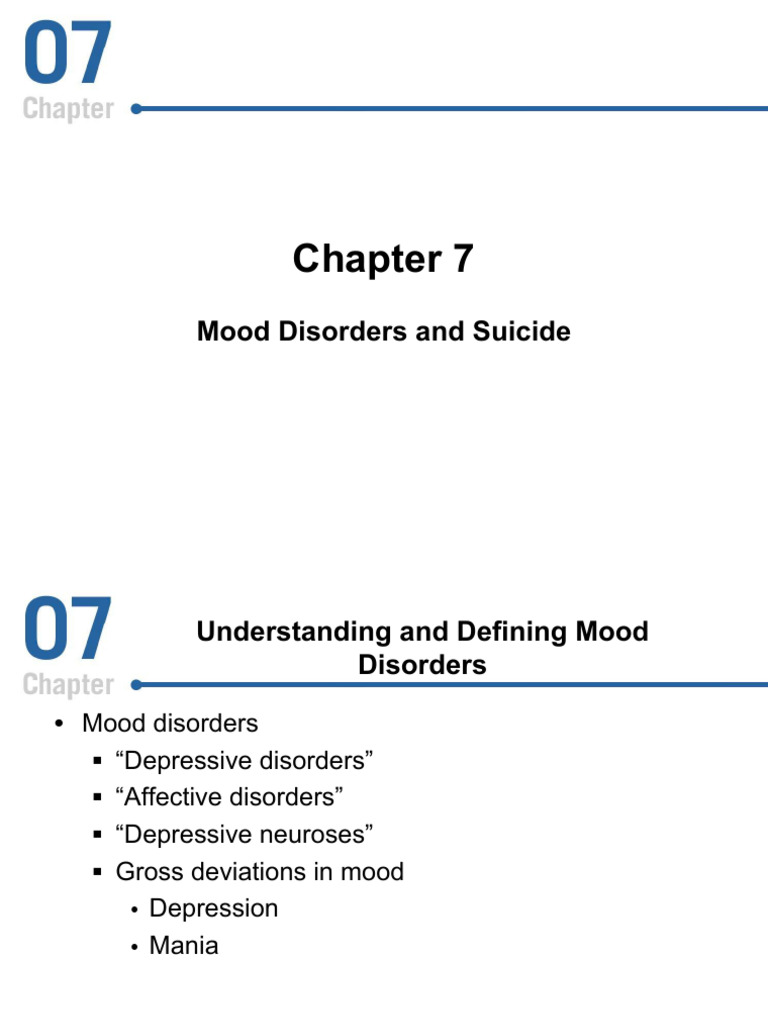 07
Chapter

Chapter 7

Mood Disorders and Suicide

07
Chapter

Understanding and Defining Mood Disorders

• Mood disorders
  ▪ “Depressive disorders”
  ▪ “Affective disorders”
  ▪ “Depressive neuroses”
  ▪ Gross deviations in mood
    • Depression
    • Mania